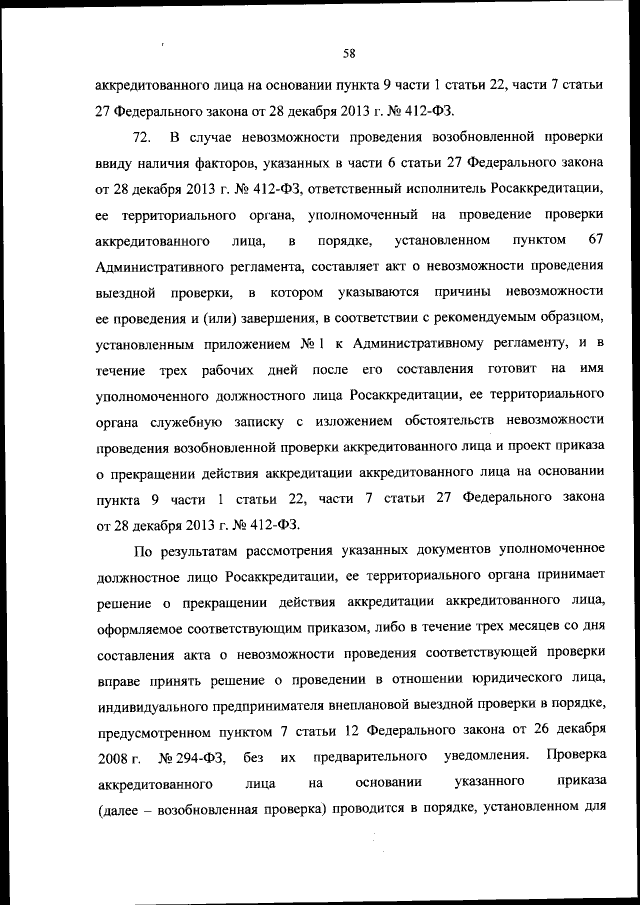 58

аккредитованного лица на основании пункта 9 части 1 статьи 22, части 7 статьи 27 Федерального закона от 28 декабря 2013 г. № 412-ФЗ.

72. В случае невозможности проведения возобновленной проверки ввиду наличия факторов, указанных в части 6 статьи 27 Федерального закона от 28 декабря 2013 г. № 412-ФЗ, ответственный исполнитель Росаккредитации, ее территориального органа, уполномоченный на проведение проверки аккредитованного лица, в порядке, установленном пунктом 67 Административного регламента, составляет акт о невозможности проведения выездной проверки, в котором указываются причины невозможности ее проведения и (или) завершения, в соответствии с рекомендуемым образцом, установленным приложением № 1 к Административному регламенту, и в течение трех рабочих дней после его составления готовит на имя уполномоченного должностного лица Росаккредитации, ее территориального органа служебную записку с изложением обстоятельств невозможности проведения возобновленной проверки аккредитованного лица и проект приказа о прекращении действия аккредитации аккредитованного лица на основании пункта 9 части 1 статьи 22, части 7 статьи 27 Федерального закона от 28 декабря 2013 г. № 412-ФЗ.

По результатам рассмотрения указанных документов уполномоченное должностное лицо Росаккредитации, ее территориального органа принимает решение о прекращении действия аккредитации аккредитованного лица, оформляемое соответствующим приказом, либо в течение трех месяцев со дня составления акта о невозможности проведения соответствующей проверки вправе принять решение о проведении в отношении юридического лица, индивидуального предпринимателя внеплановой выездной проверки в порядке, предусмотренном пунктом 7 статьи 12 Федерального закона от 26 декабря 2008 г. № 294-ФЗ, без их предварительного уведомления. Проверка аккредитованного лица на основании указанного приказа (далее – возобновленная проверка) проводится в порядке, установленном для